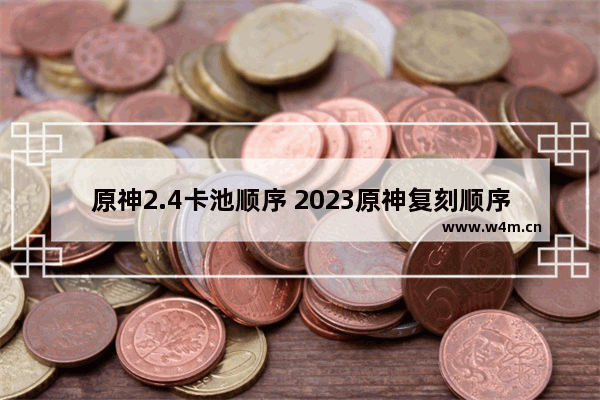 原神2.4卡池顺序 2023原神复刻顺序

www.w4m.cn